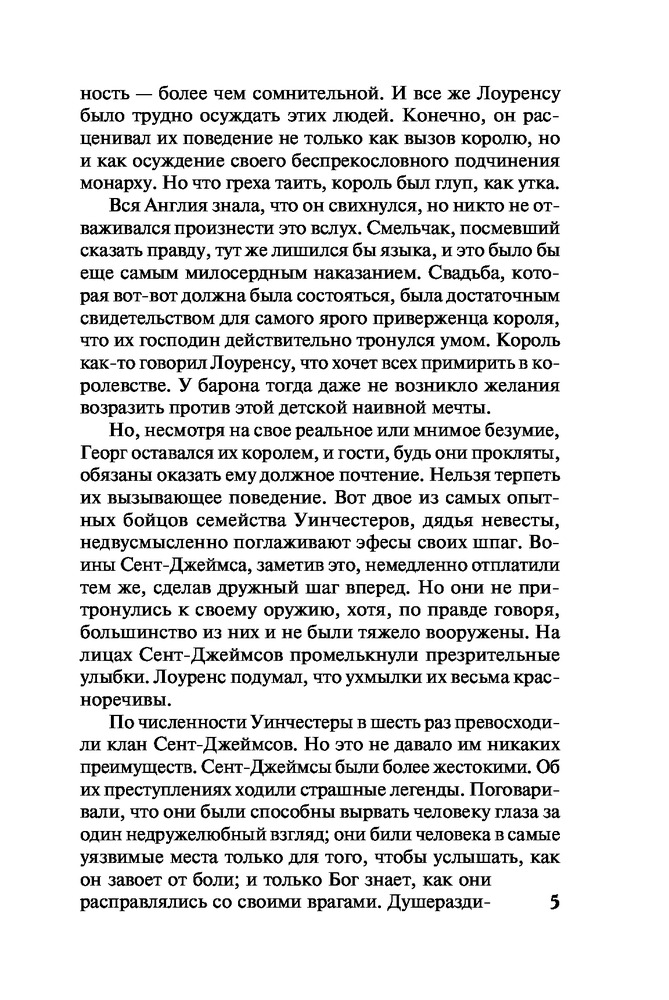 ность — более чем сомнительной. И все же Лоуренсу было трудно осуждать этих людей. Конечно, он расценивал их поведение не только как вызов королю, но и как осуждение своего беспрекословного подчинения монарху. Но что греха таить, король был глуп, как утка.

Вся Англия знала, что он свихнулся, но никто не отваживался произнести это вслух. Смельчак, посмевший сказать правду, тут же лишился бы языка, и это было бы еще самым милосердным наказанием. Свадьба, которая вот-вот должна была состояться, была достаточным свидетельством для самого ярого приверженца короля, что их господин действительно тронулся умом. Король как-то говорил Лоуренсу, что хочет всех примирить в королевстве. У барона тогда даже не возникло желания возразить против этой детской наивной мечты.

Но, несмотря на свое реальное или мнимое безумие, Георг оставался их королем, и гости, будь они прокляты, обязаны оказать ему должное почтение. Нельзя терпеть их вызывающее поведение. Вот двое из самых опытных бойцов семейства Уинчестеров, дядья невесты, недвусмысленно поглаживают эфесы своих шпаг. Воины Сент-Джеймса, заметив это, немедленно отплатили тем же, сделав дружный шаг вперед. Но они не притронулись к своему оружию, хотя, по правде говоря, большинство из них и не были тяжело вооружены. На лицах Сент-Джеймсов промелькнули презрительные улыбки. Лоуренс подумал, что ухмылки их весьма красноречивы.

По численности Уинчестеры в шесть раз превосходили клан Сент-Джеймсов. Но это не давало им никаких преимуществ. Сент-Джеймсы были более жестокими. Об их преступлениях ходили страшные легенды. Поговаривали, что они были способны вырвать человеку глаза за один недружелюбный взгляд; они били человека в самые уязвимые места только для того, чтобы услышать, как он завоет от боли; и только Бог знает, как они расправлялись со своими врагами. Душеразди-

5